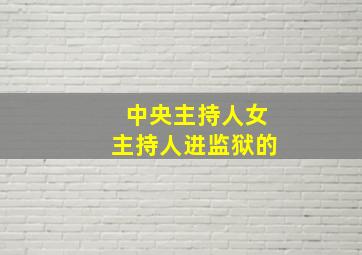 中央主持人女
主持人进监狱的